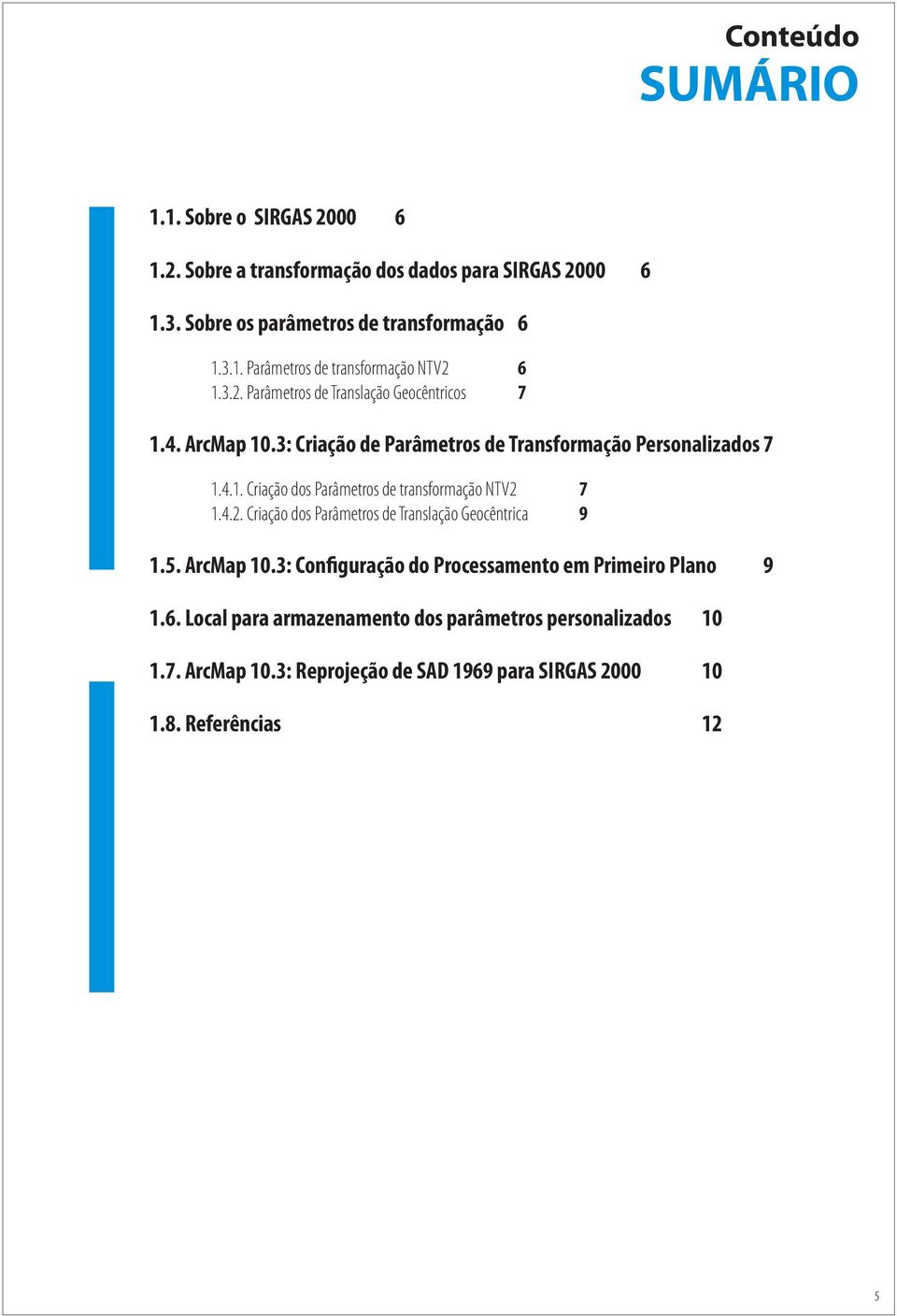 Conteúdo
SUMÁRIO

1.1. Sobre o SIRGAS 2000 6

1.2. Sobre a transformação dos dados para SIRGAS 2000 6

1.3. Sobre os parâmetros de transformação 6

1.3.1. Parâmetros de transformação NTV2 6
1.3.2. Parâmetros de Translação Geocêntricos 7

1.4. ArcMap 10.3: Criação de Parâmetros de Transformação Personalizados 7

1.4.1. Criação dos Parâmetros de transformação NTV2 7
1.4.2. Criação dos Parâmetros de Translação Geocêntrica 9

1.5. ArcMap 10.3: Configuração do Processamento em Primeiro Plano 9

1.6. Local para armazenamento dos parâmetros personalizados 10

1.7. ArcMap 10.3: Reprojeção de SAD 1969 para SIRGAS 2000 10

1.8. Referências 12

5